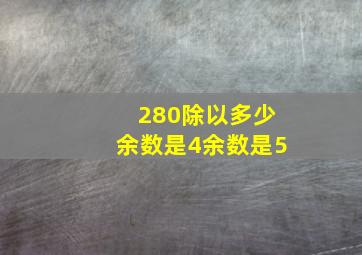 280除以多少
余数是4余数是5